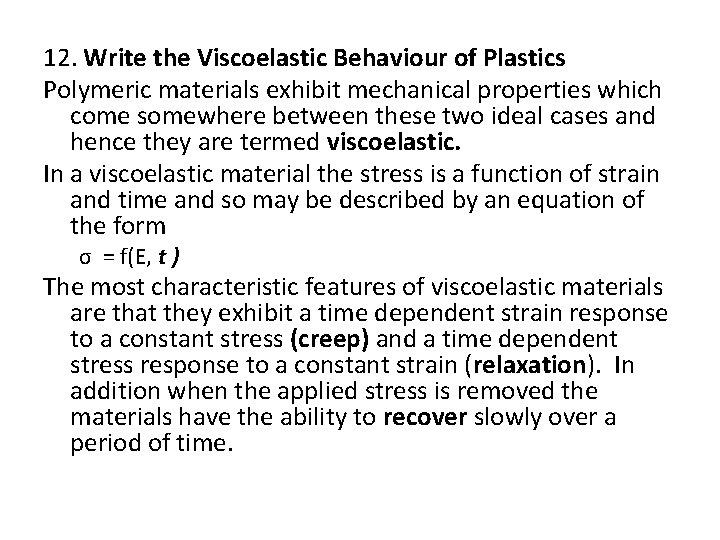 12. Write the Viscoelastic Behaviour of Plastics

Polymeric materials exhibit mechanical properties which come somewhere between these two ideal cases and hence they are termed viscoelastic.

In a viscoelastic material the stress is a function of strain and time and so may be described by an equation of the form

$\sigma = f(E, t)$

The most characteristic features of viscoelastic materials are that they exhibit a time dependent strain response to a constant stress (creep) and a time dependent stress response to a constant strain (relaxation). In addition when the applied stress is removed the materials have the ability to recover slowly over a period of time.